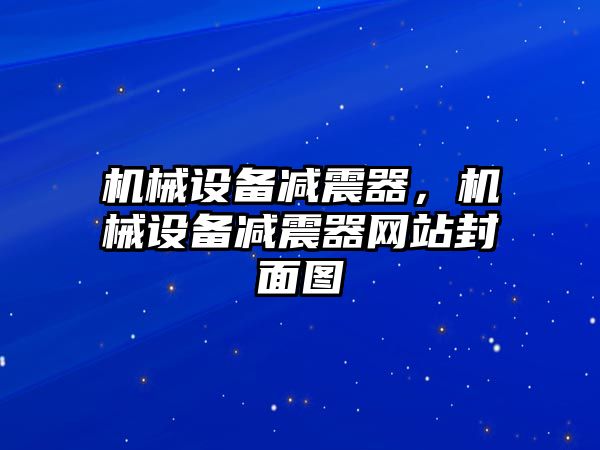 机械设备减震器，机械设备减震器网站封面图